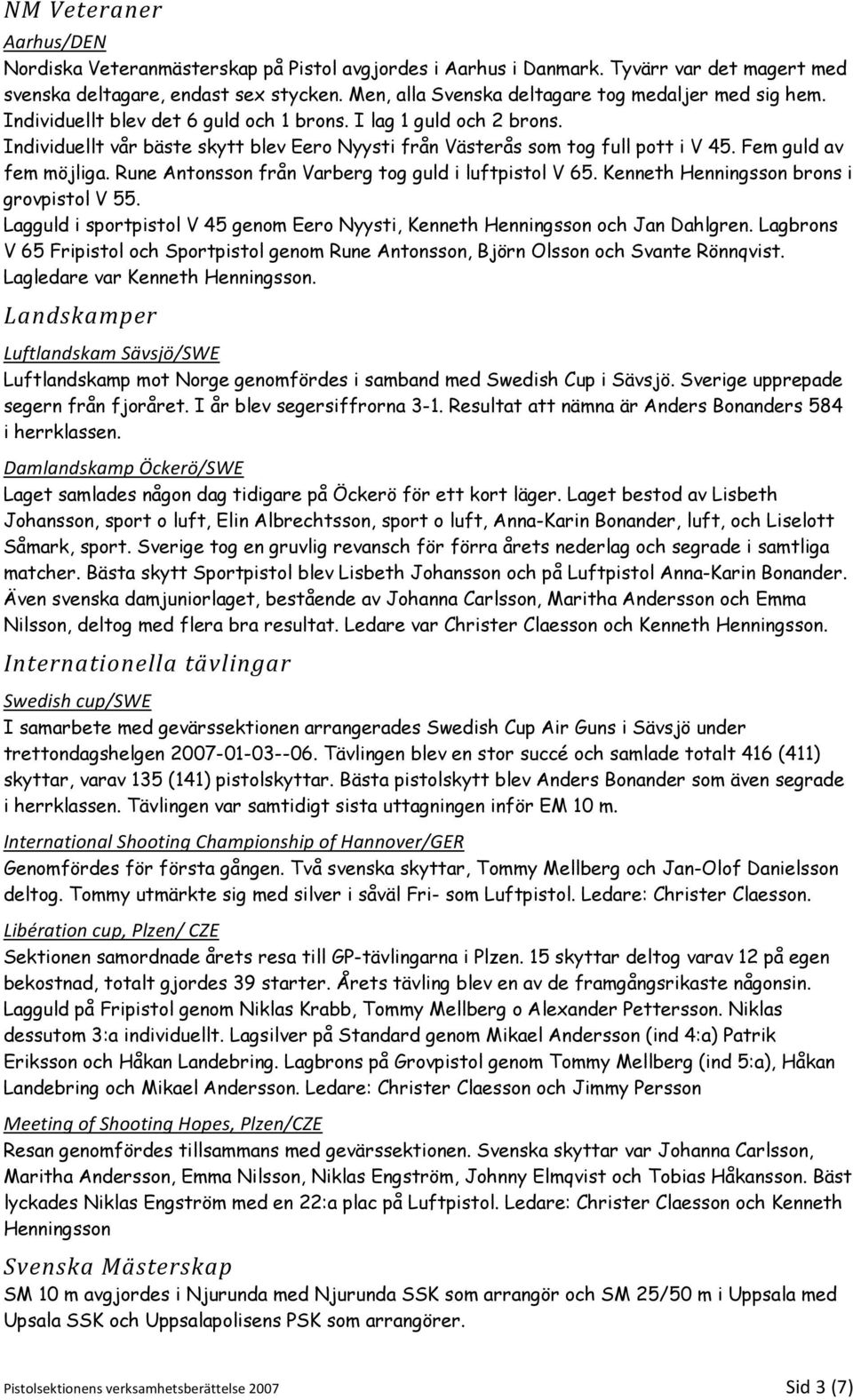 NM Veteraner

Aarhus/DEN

Nordiska Veteranmästerskap på Pistol avgjordes i Aarhus i Danmark. Tyvärr var det magert med svenska deltagare, endast sex stycken. Men, alla Svenska deltagare tog medaljer med sig hem. Individuellt blev det 6 guld och 1 brons. I lag 1 guld och 2 brons. Individuellt vår bäste skytt blev Eero Nyysti från Västerås som tog full pott i V 45. Fem guld av fem möjliga. Rune Antonsson från Varberg tog guld i luftpistol V 65. Kenneth Henningsson brons i grovpistol V 55.

Lagguld i sportpistol V 45 genom Eero Nyysti, Kenneth Henningsson och Jan Dahlgren. Lagbrons V 65 Fripistol och Sportpistol genom Rune Antonsson, Björn Olsson och Svante Rönnqvist. Lagledare var Kenneth Henningsson.

Landskamper

Luftlandskam Sävsjö/SWE

Luftlandskamp mot Norge genomfördes i samband med Swedish Cup i Sävsjö. Sverige upprepade segern från fjoråret. I år blev segersiffrorna 3-1. Resultat att nämna är Anders Bonanders 584 i herrklassen.

Damlandskamp Öckerö/SWE

Laget samlades någon dag tidigare på Öckerö för ett kort läger. Laget bestod av Lisbeth Johansson, sport o luft, Elin Albrechtsson, sport o luft, Anna-Karin Bonander, luft, och Liselott Såmark, sport. Sverige tog en gruvlig revansch för förra årets nederlag och segrade i samtliga matcher. Bästa skytt Sportpistol blev Lisbeth Johansson och på Luftpistol Anna-Karin Bonander. Även svenska damjuniorlaget, bestående av Johanna Carlsson, Maritha Andersson och Emma Nilsson, deltog med flera bra resultat. Ledare var Christer Claesson och Kenneth Henningsson.

Internationella tävlingar

Swedish cup/SWE

I samarbete med gevärssektionen arrangerades Swedish Cup Air Guns i Sävsjö under trettondagshelgen 2007-01-03--06. Tävlingen blev en stor succé och samlade totalt 416 (411) skyttar, varav 135 (141) pistolskyttar. Bästa pistolskytt blev Anders Bonander som även segrade i herrklassen. Tävlingen var samtidigt sista uttagningen inför EM 10 m.

International Shooting Championship of Hannover/GER

Genomfördes för första gången. Två svenska skyttar, Tommy Mellberg och Jan-Olof Danielsson deltog. Tommy utmärkte sig med silver i såväl Fri- som Luftpistol. Ledare: Christer Claesson.

Libération cup, Plzen/ CZE

Sektionen samordnade årets resa till GP-tävlingarna i Plzen. 15 skyttar deltog varav 12 på egen bekostnad, totalt gjordes 39 starter. Årets tävling blev en av de framgångsrikaste någonsin. Lagguld på Fripistol genom Niklas Krabb, Tommy Mellberg o Alexander Pettersson. Niklas dessutom 3:a individuellt. Lagsilver på Standard genom Mikael Andersson (ind 4:a) Patrik Eriksson och Håkan Landebring. Lagbrons på Grovpistol genom Tommy Mellberg (ind 5:a), Håkan Landebring och Mikael Andersson. Ledare: Christer Claesson och Jimmy Persson

Meeting of Shooting Hopes, Plzen/CZE

Resan genomfördes tillsammans med gevärssektionen. Svenska skyttar var Johanna Carlsson, Maritha Andersson, Emma Nilsson, Niklas Engström, Johnny Elmqvist och Tobias Håkansson. Bäst lyckades Niklas Engström med en 22:a plac på Luftpistol. Ledare: Christer Claesson och Kenneth Henningsson

Svenska Mästerskap

SM 10 m avgjordes i Njurunda med Njurunda SSK som arrangör och SM 25/50 m i Uppsala med Upsala SSK och Uppsalapolisens PSK som arrangörer.

Pistolsektionens verksamhetsberättelse 2007 Sid 3 (7)